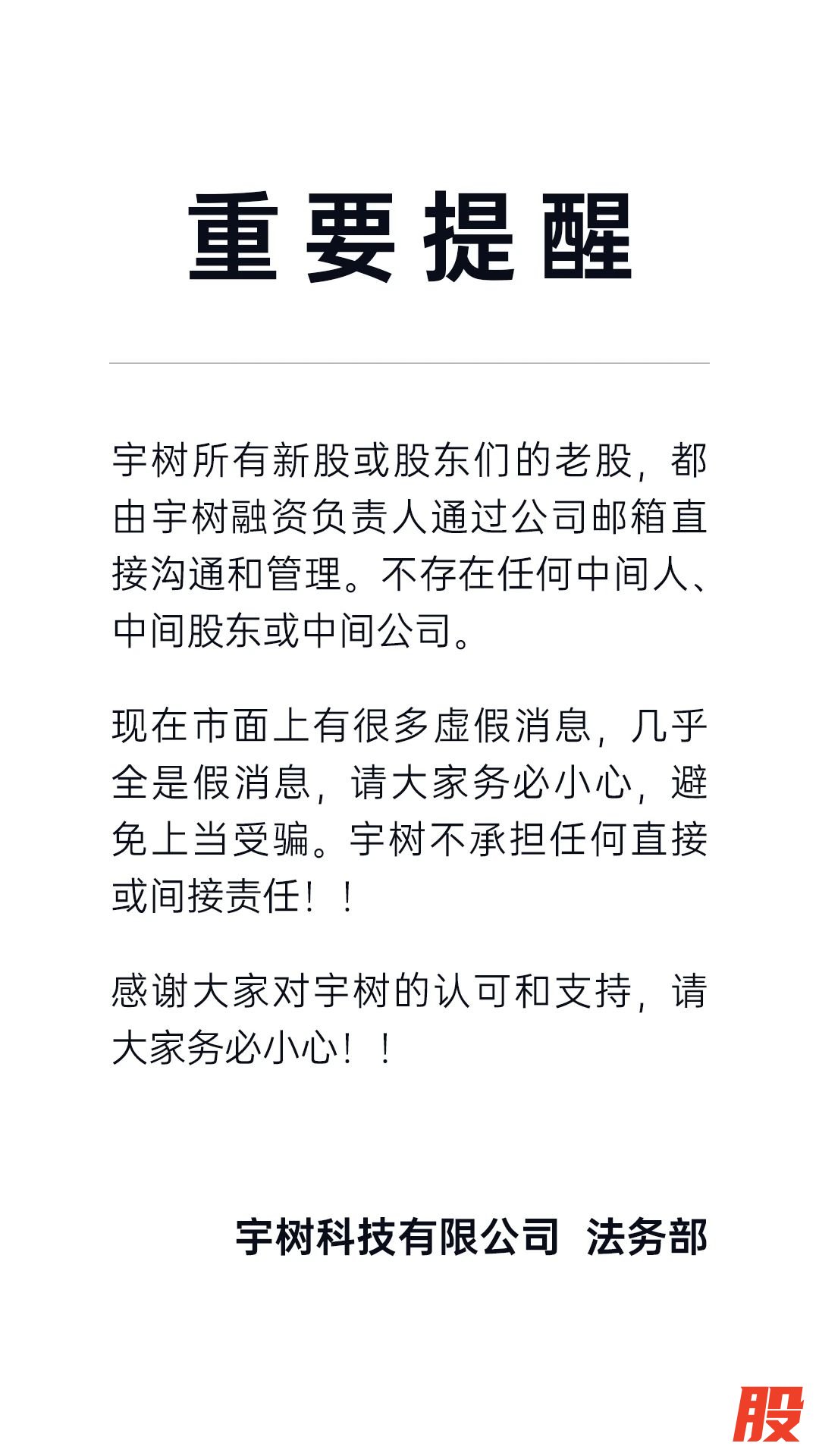 重要提醒

宇树所有新股或股东们的老股，都由宇树融资负责人通过公司邮箱直接沟通和管理。不存在任何中间人、中间股东或中间公司。

现在市面上有很多虚假消息，几乎全是假消息，请大家务必小心，避免上当受骗。宇树不承担任何直接或间接责任！！

感谢大家对宇树的认可和支持，请大家务必小心！！

宇树科技有限公司 法务部

股